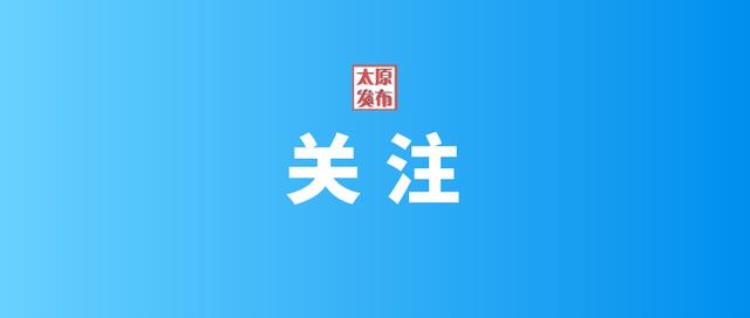 太原
发布

关注